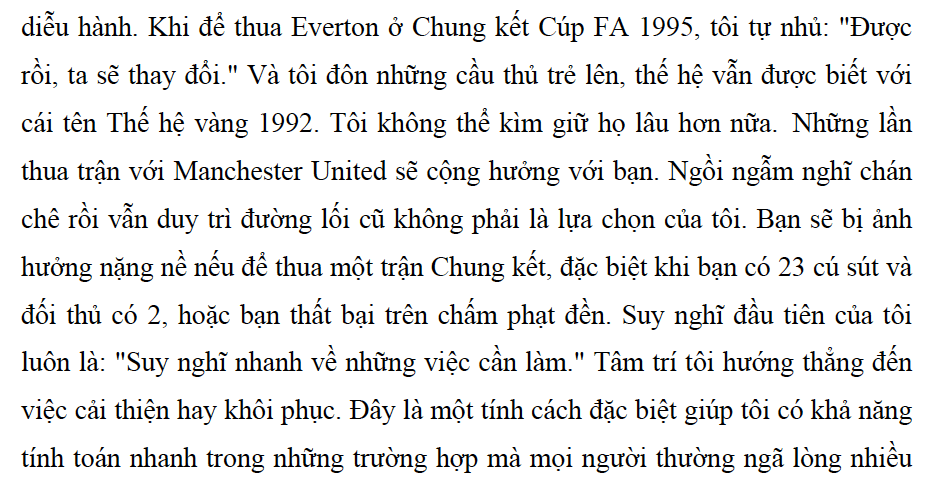 diễu hành. Khi để thua Everton ở Chung kết Cúp FA 1995, tôi tự nhủ: "Được rồi, ta sẽ thay đổi." Và tôi đôn những cầu thủ trẻ lên, thế hệ vẫn được biết với cái tên Thế hệ vàng 1992. Tôi không thể kìm giữ họ lâu hơn nữa. Những lần thua trận với Manchester United sẽ cộng hưởng với bạn. Ngồi ngẫm nghĩ chán chê rồi vẫn duy trì đường lối cũ không phải là lựa chọn của tôi. Bạn sẽ bị ảnh hưởng nặng nề nếu để thua một trận Chung kết, đặc biệt khi bạn có 23 cú sút và đối thủ có 2, hoặc bạn thất bại trên chấm phạt đền. Suy nghĩ đầu tiên của tôi luôn là: "Suy nghĩ nhanh về những việc cần làm." Tâm trí tôi hướng thẳng đến việc cải thiện hay khôi phục. Đây là một tính cách đặc biệt giúp tôi có khả năng tính toán nhanh trong những trường hợp mà mọi người thường ngã lòng nhiều